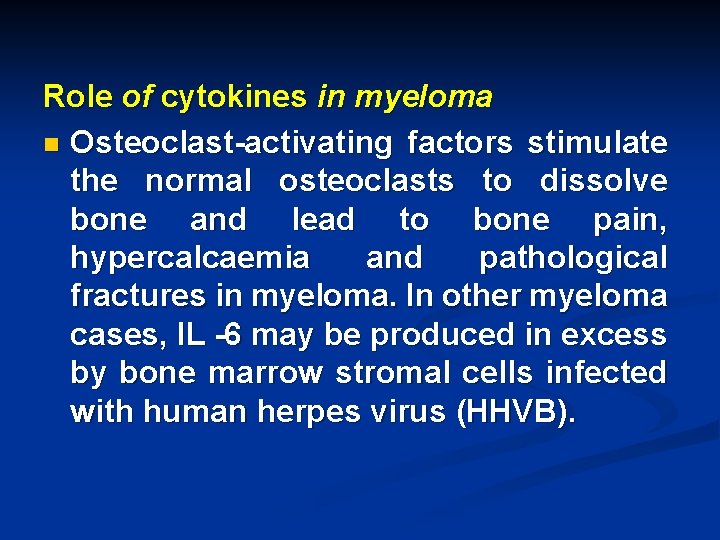 Role of cytokines in myeloma

Osteoclast-activating factors stimulate the normal osteoclasts to dissolve bone and lead to bone pain, hypercalcaemia and pathological fractures in myeloma. In other myeloma cases, IL -6 may be produced in excess by bone marrow stromal cells infected with human herpes virus (HHVB).